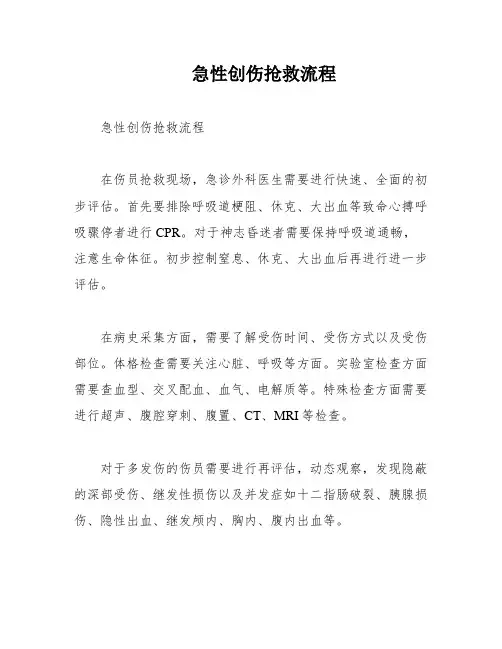 急性创伤抢救流程

急性创伤抢救流程

在伤员抢救现场，急诊外科医生需要进行快速、全面的初步评估。首先要排除呼吸道梗阻、休克、大出血等致命心搏呼吸骤停者进行 CPR。对于神志昏迷者需要保持呼吸道通畅，注意生命体征。初步控制窒息、休克、大出血后再进行进一步评估。

在病史采集方面，需要了解受伤时间、受伤方式以及受伤部位。体格检查需要关注心脏、呼吸等方面。实验室检查方面需要查血型、交叉配血、血气、电解质等。特殊检查方面需要进行超声、腹腔穿刺、腹置、CT、MRI 等检查。

对于多发伤的伤员需要进行再评估，动态观察，发现隐蔽的深部受伤、继发性损伤以及并发症如十二指肠破裂、胰腺损伤、隐性出血、继发颅内、胸内、腹内出血等。